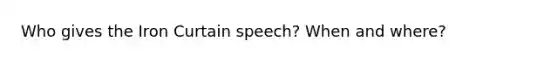 Who gives the Iron Curtain speech? When and where?